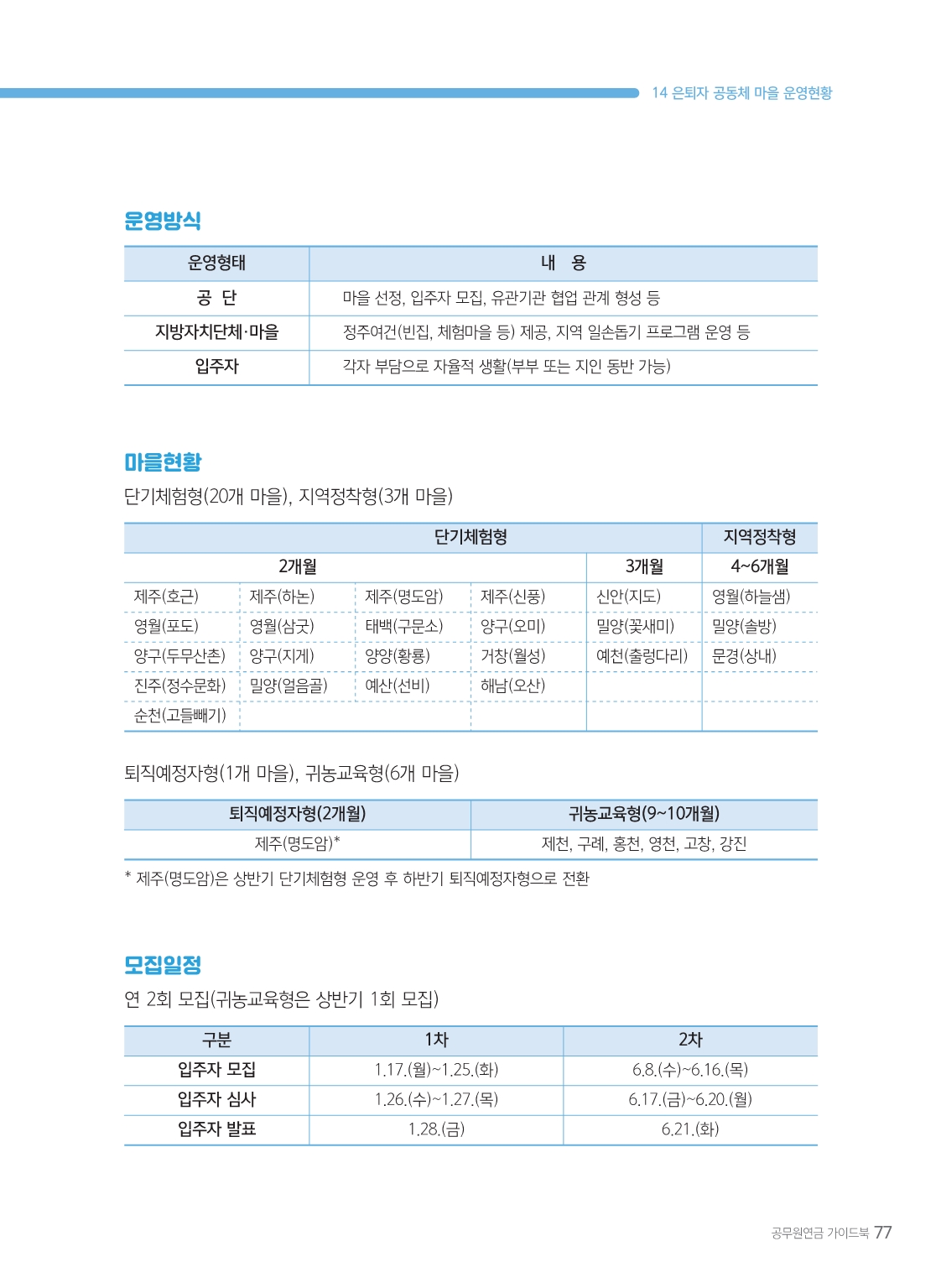 14 은퇴자 공동체 마을 운영현황

운영방식

| 운영형태 | 내 용 |
|---|---|
| 공 단 | 마을 선정, 입주자 모집, 유관기관 협업 관계 형성 등 |
| 지방자치단체·마을 | 정주여건(빈집, 체험마을 등) 제공, 지역 일손돕기 프로그램 운영 등 |
| 입주자 | 각자 부담으로 자율적 생활(부부 또는 지인 동반 가능) |

마을현황

단기체험형(20개 마을), 지역정착형(3개 마을)

| 단기체험형 | | | | | 지역정착형 |
|---|---|---|---|---|---|
| 2개월 | | | | 3개월 | 4~6개월 |
| 제주(호근) | 제주(하논) | 제주(명도암) | 제주(신풍) | 신안(지도) | 영월(하늘샘) |
| 영월(포도) | 영월(삼굿) | 태백(구문소) | 양구(오미) | 밀양(꽃새미) | 밀양(솔방) |
| 양구(두무산촌) | 양구(지게) | 양양(황룡) | 거창(월성) | 예천(출렁다리) | 문경(상내) |
| 진주(정수문화) | 밀양(얼음골) | 예산(선비) | 해남(오산) | | |
| 순천(고들빼기) | | | | | |

퇴직예정자형(1개 마을), 귀농교육형(6개 마을)

| 퇴직예정자형(2개월) | 귀농교육형(9~10개월) |
|---|---|
| 제주(명도암)* | 제천, 구례, 홍천, 영천, 고창, 강진 |

* 제주(명도암)은 상반기 단기체험형 운영 후 하반기 퇴직예정자형으로 전환

모집일정

연 2회 모집(귀농교육형은 상반기 1회 모집)

| 구분 | 1차 | 2차 |
|---|---|---|
| 입주자 모집 | 1.17.(월)~1.25.(화) | 6.8.(수)~6.16.(목) |
| 입주자 심사 | 1.26.(수)~1.27.(목) | 6.17.(금)~6.20.(월) |
| 입주자 발표 | 1.28.(금) | 6.21.(화) |

공무원연금 가이드북 77